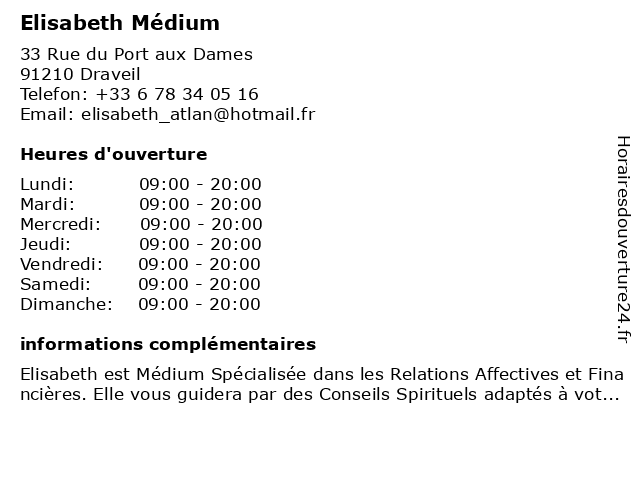 Elisabeth Médium

33 Rue du Port aux Dames
91210 Draveil
Telefon: +33 6 78 34 05 16
Email: elisabeth_atlan@hotmail.fr

Heures d'ouverture

| | |
|---|---|
| Lundi: | 09:00 - 20:00 |
| Mardi: | 09:00 - 20:00 |
| Mercredi: | 09:00 - 20:00 |
| Jeudi: | 09:00 - 20:00 |
| Vendredi: | 09:00 - 20:00 |
| Samedi: | 09:00 - 20:00 |
| Dimanche: | 09:00 - 20:00 |

informations complémentaires

Elisabeth est Médium Spécialisée dans les Relations Affectives et Financières. Elle vous guidera par des Conseils Spirituels adaptés à vot...

Horairesdouverture24.fr